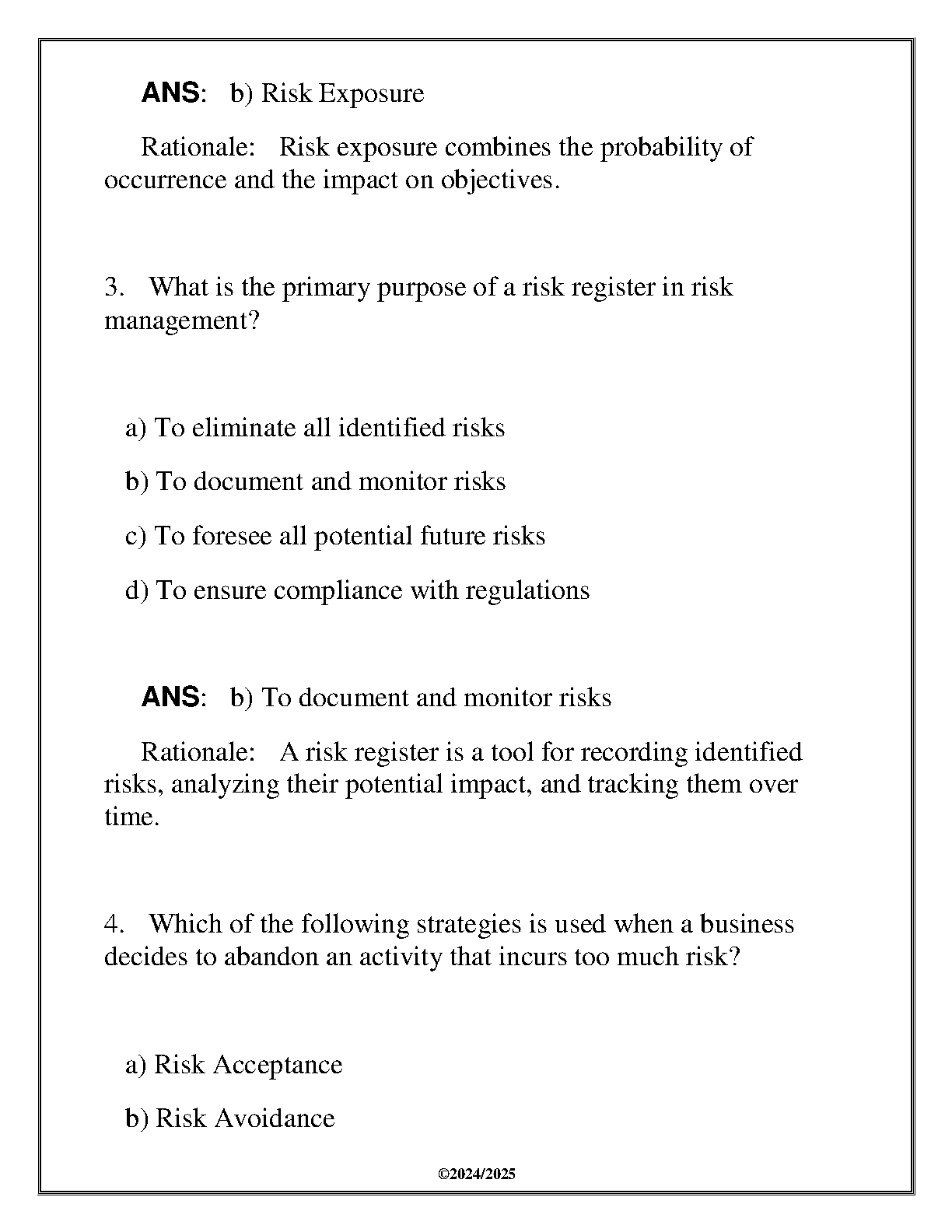 ANS: b) Risk Exposure

Rationale: Risk exposure combines the probability of occurrence and the impact on objectives.

3. What is the primary purpose of a risk register in risk management?

a) To eliminate all identified risks

b) To document and monitor risks

c) To foresee all potential future risks

d) To ensure compliance with regulations

ANS: b) To document and monitor risks

Rationale: A risk register is a tool for recording identified risks, analyzing their potential impact, and tracking them over time.

4. Which of the following strategies is used when a business decides to abandon an activity that incurs too much risk?

a) Risk Acceptance

b) Risk Avoidance

©2024/2025